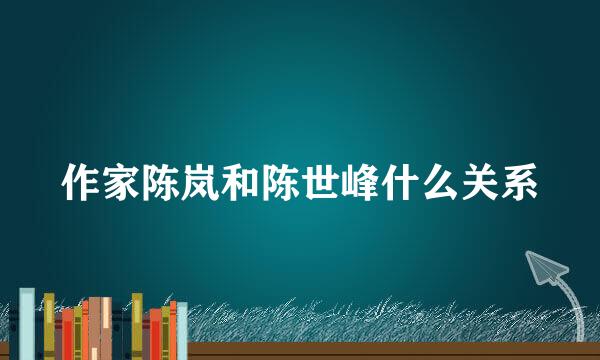 作家陈岚和陈世峰什么关系